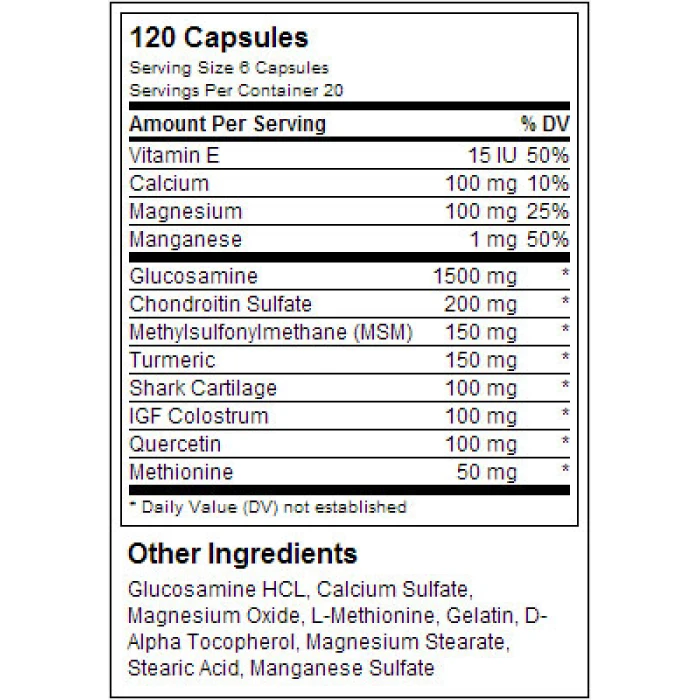 120 Capsules
Serving Size 6 Capsules
Servings Per Container 20

| Amount Per Serving | | % DV |
|---|---|---|
| Vitamin E | 15 IU | 50% |
| Calcium | 100 mg | 10% |
| Magnesium | 100 mg | 25% |
| Manganese | 1 mg | 50% |
| Glucosamine | 1500 mg | * |
| Chondroitin Sulfate | 200 mg | * |
| Methylsulfonylmethane (MSM) | 150 mg | * |
| Turmeric | 150 mg | * |
| Shark Cartilage | 100 mg | * |
| IGF Colostrum | 100 mg | * |
| Quercetin | 100 mg | * |
| Methionine | 50 mg | * |

* Daily Value (DV) not established

Other Ingredients

Glucosamine HCL, Calcium Sulfate, Magnesium Oxide, L-Methionine, Gelatin, D-Alpha Tocopherol, Magnesium Stearate, Stearic Acid, Manganese Sulfate